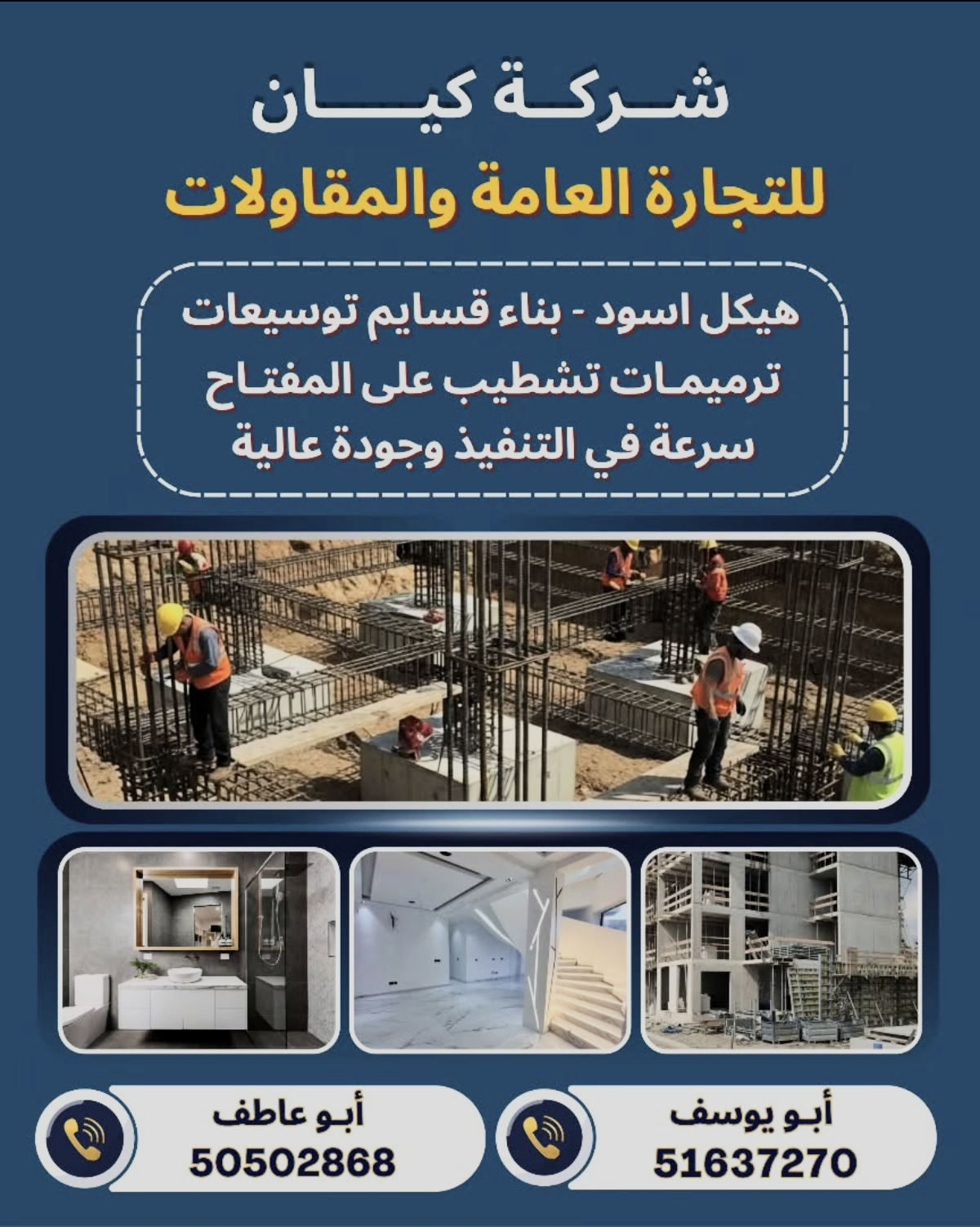 شركة كيان
للتجارة العامة والمقاولات

هيكل اسود - بناء قسايم توسيعات
ترميمات تشطيب على المفتاح
سرعة في التنفيذ وجودة عالية

أبو يوسف
51637270

أبو عاطف
50502868